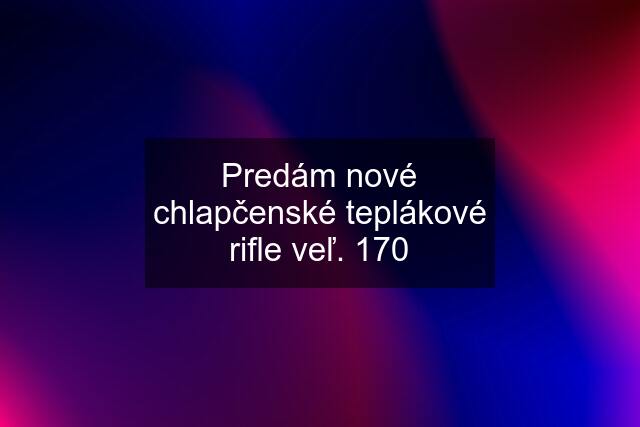 Predám nové chlapčenské teplákové rifle veľ. 170